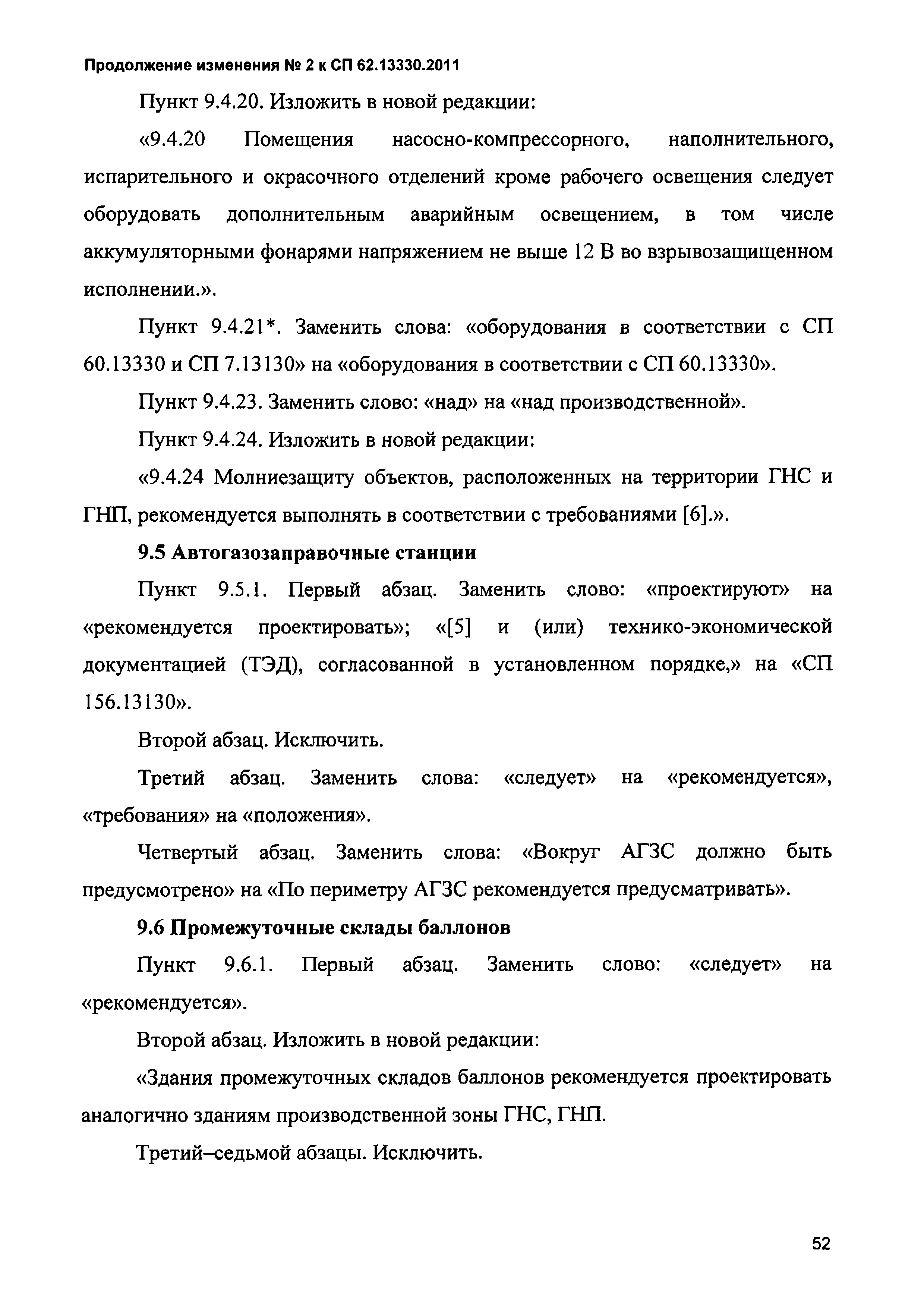 Продолжение изменения № 2 к СП 62.13330.2011

Пункт 9.4.20. Изложить в новой редакции:

«9.4.20 Помещения насосно-компрессорного, наполнительного, испарительного и окрасочного отделений кроме рабочего освещения следует оборудовать дополнительным аварийным освещением, в том числе аккумуляторными фонарями напряжением не выше 12 В во взрывозащищенном исполнении.».

Пункт 9.4.21*. Заменить слова: «оборудования в соответствии с СП 60.13330 и СП 7.13130» на «оборудования в соответствии с СП 60.13330».

Пункт 9.4.23. Заменить слово: «над» на «над производственной».

Пункт 9.4.24. Изложить в новой редакции:

«9.4.24 Молниезащиту объектов, расположенных на территории ГНС и ГНП, рекомендуется выполнять в соответствии с требованиями [6].».

9.5 Автогазозаправочные станции

Пункт 9.5.1. Первый абзац. Заменить слово: «проектируют» на «рекомендуется проектировать»; «[5] и (или) технико-экономической документацией (ТЭД), согласованной в установленном порядке,» на «СП 156.13130».

Второй абзац. Исключить.

Третий абзац. Заменить слова: «следует» на «рекомендуется», «требования» на «положения».

Четвертый абзац. Заменить слова: «Вокруг АГЗС должно быть предусмотрено» на «По периметру АГЗС рекомендуется предусматривать».

9.6 Промежуточные склады баллонов

Пункт 9.6.1. Первый абзац. Заменить слово: «следует» на «рекомендуется».

Второй абзац. Изложить в новой редакции:

«Здания промежуточных складов баллонов рекомендуется проектировать аналогично зданиям производственной зоны ГНС, ГНП.

Третий–седьмой абзацы. Исключить.

52